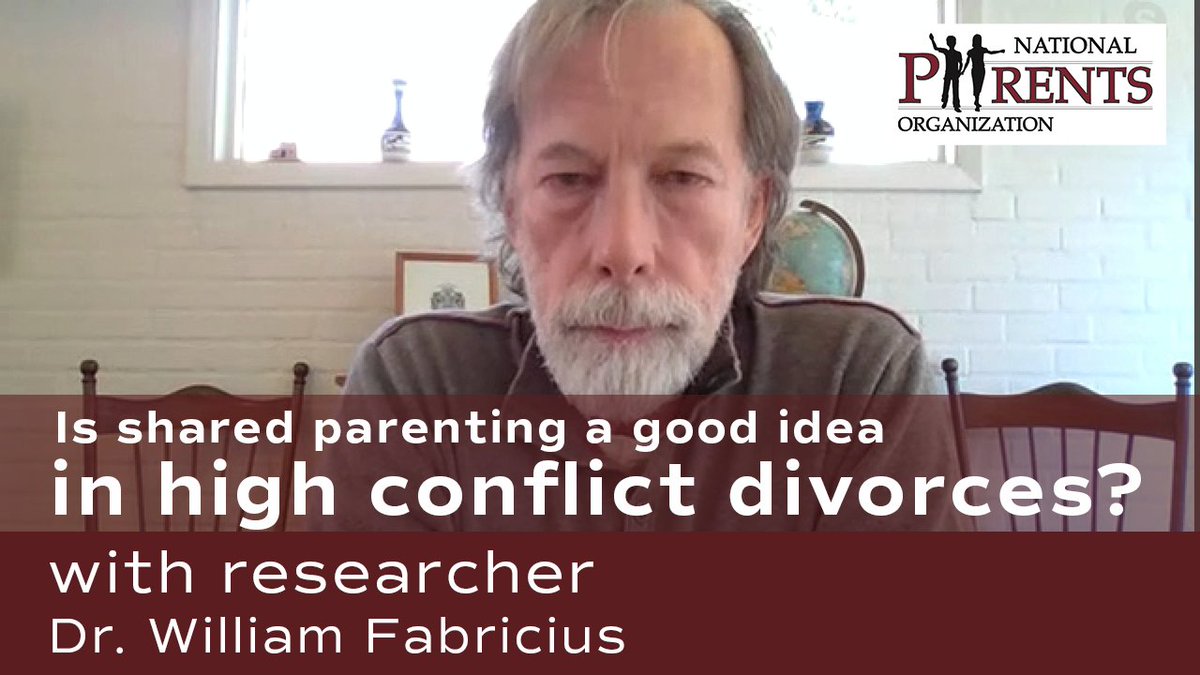 NATIONAL PARENTS ORGANIZATION

Is shared parenting a good idea in high conflict divorces?

with researcher Dr. William Fabricius